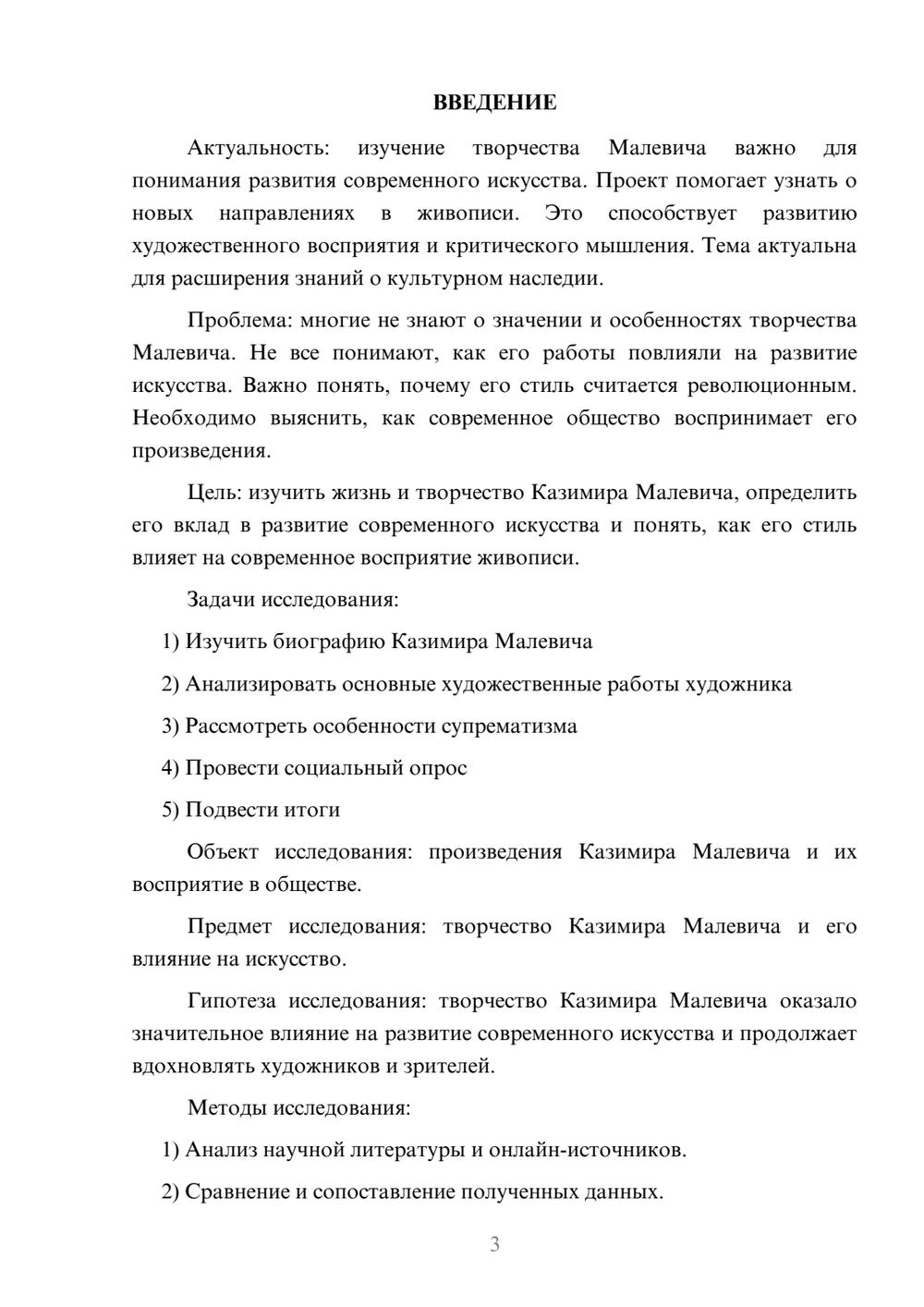 ВВЕДЕНИЕ

Актуальность: изучение творчества Малевича важно для понимания развития современного искусства. Проект помогает узнать о новых направлениях в живописи. Это способствует развитию художественного восприятия и критического мышления. Тема актуальна для расширения знаний о культурном наследии.

Проблема: многие не знают о значении и особенностях творчества Малевича. Не все понимают, как его работы повлияли на развитие искусства. Важно понять, почему его стиль считается революционным. Необходимо выяснить, как современное общество воспринимает его произведения.

Цель: изучить жизнь и творчество Казимира Малевича, определить его вклад в развитие современного искусства и понять, как его стиль влияет на современное восприятие живописи.

Задачи исследования:

1) Изучить биографию Казимира Малевича

2) Анализировать основные художественные работы художника

3) Рассмотреть особенности супрематизма

4) Провести социальный опрос

5) Подвести итоги

Объект исследования: произведения Казимира Малевича и их восприятие в обществе.

Предмет исследования: творчество Казимира Малевича и его влияние на искусство.

Гипотеза исследования: творчество Казимира Малевича оказало значительное влияние на развитие современного искусства и продолжает вдохновлять художников и зрителей.

Методы исследования:

1) Анализ научной литературы и онлайн-источников.

2) Сравнение и сопоставление полученных данных.

3